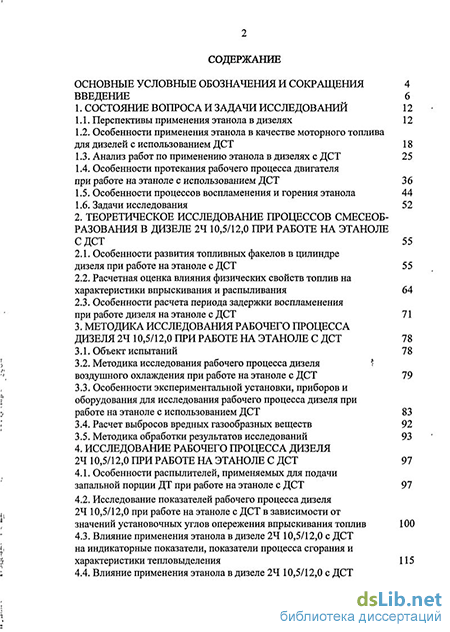 2

СОДЕРЖАНИЕ

ОСНОВНЫЕ УСЛОВНЫЕ ОБОЗНАЧЕНИЯ И СОКРАЩЕНИЯ 4
ВВЕДЕНИЕ 6
1. СОСТОЯНИЕ ВОПРОСА И ЗАДАЧИ ИССЛЕДОВАНИЙ 12
1.1. Перспективы применения этанола в дизелях 12
1.2. Особенности применения этанола в качестве моторного топлива для дизелей с использованием ДСТ 18
1.3. Анализ работ по применению этанола в дизелях с ДСТ 25
1.4. Особенности протекания рабочего процесса двигателя при работе на этаноле с использованием ДСТ 36
1.5. Особенности процессов воспламенения и горения этанола 44
1.6. Задачи исследования 52
2. ТЕОРЕТИЧЕСКОЕ ИССЛЕДОВАНИЕ ПРОЦЕССОВ СМЕСЕОБРАЗОВАНИЯ В ДИЗЕЛЕ 2Ч 10,5/12,0 ПРИ РАБОТЕ НА ЭТАНОЛЕ С ДСТ 55
2.1. Особенности развития топливных факелов в цилиндре дизеля при работе на этаноле с ДСТ 55
2.2. Расчетная оценка влияния физических свойств топлив на характеристики впрыскивания и распыливания 64
2.3. Особенности расчета периода задержки воспламенения при работе дизеля на этаноле с ДСТ 71
3. МЕТОДИКА ИССЛЕДОВАНИЯ РАБОЧЕГО ПРОЦЕССА ДИЗЕЛЯ 2Ч 10,5/12,0 ПРИ РАБОТЕ НА ЭТАНОЛЕ С ДСТ 78
3.1. Объект испытаний 78
3.2. Методика исследования рабочего процесса дизеля воздушного охлаждения при работе на этаноле с ДСТ 79
3.3. Особенности экспериментальной установки, приборов и оборудования для исследования рабочего процесса дизеля при работе на этаноле с использованием ДСТ 83
3.4. Расчет выбросов вредных газообразных веществ 92
3.5. Методика обработки результатов исследований 93
4. ИССЛЕДОВАНИЕ РАБОЧЕГО ПРОЦЕССА ДИЗЕЛЯ 2Ч 10,5/12,0 ПРИ РАБОТЕ НА ЭТАНОЛЕ С ДСТ 97
4.1. Особенности распылителей, применяемых для подачи запальной порции ДТ при работе на этаноле с ДСТ 97
4.2. Исследование показателей рабочего процесса дизеля 2Ч 10,5/12,0 при работе на этаноле с ДСТ в зависимости от значений установочных углов опережения впрыскивания топлив 100
4.3. Влияние применения этанола в дизеле 2Ч 10,5/12,0 с ДСТ на индикаторные показатели, показатели процесса сгорания и характеристики тепловыделения 115
4.4. Влияние применения этанола в дизеле 2Ч 10,5/12,0 с ДСТ

dsLib.net
библиотека диссертаций